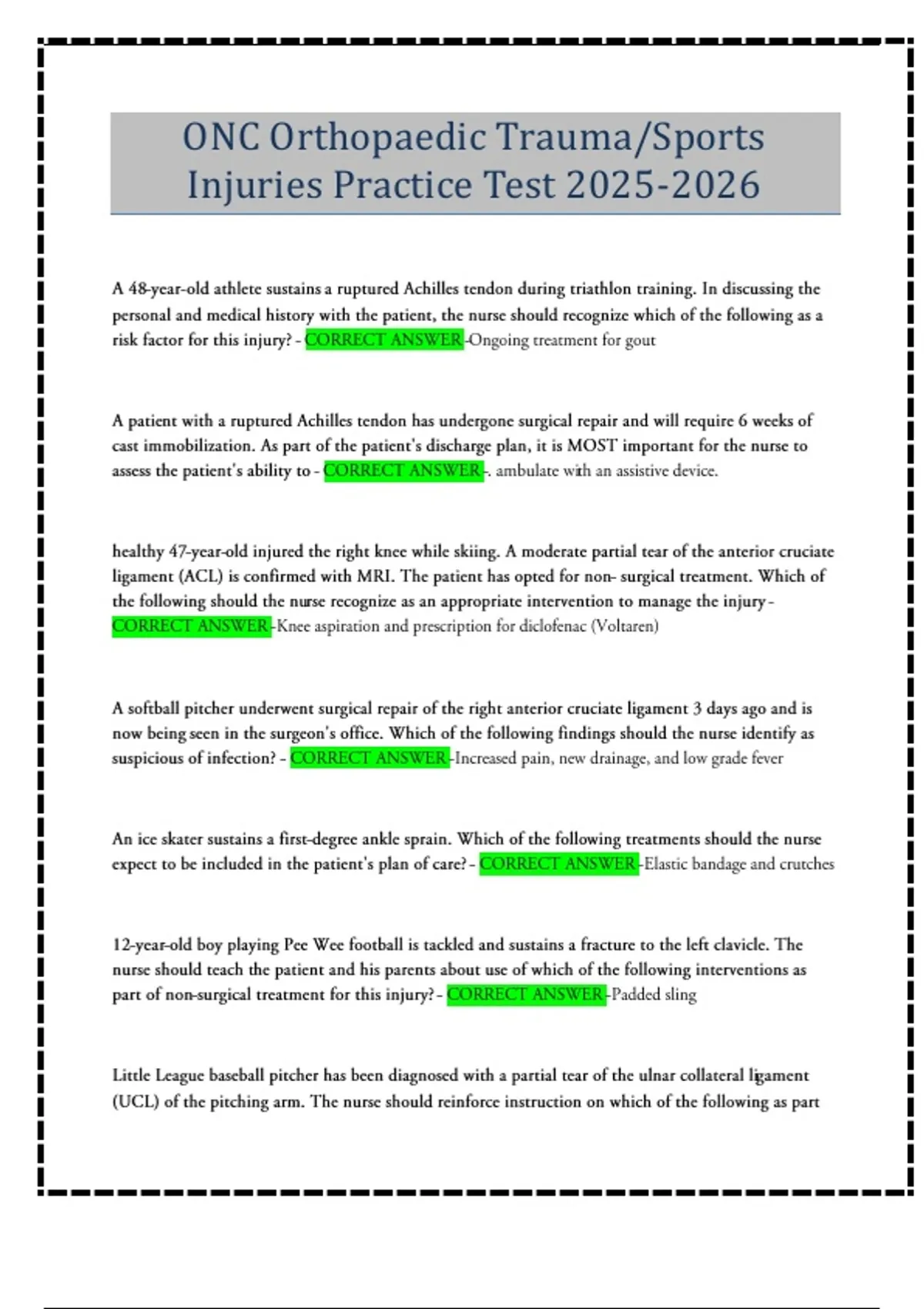 ONC Orthopaedic Trauma/Sports Injuries Practice Test 2025-2026

A 48-year-old athlete sustains a ruptured Achilles tendon during triathlon training. In discussing the personal and medical history with the patient, the nurse should recognize which of the following as a risk factor for this injury? - CORRECT ANSWER -Ongoing treatment for gout

A patient with a ruptured Achilles tendon has undergone surgical repair and will require 6 weeks of cast immobilization. As part of the patient's discharge plan, it is MOST important for the nurse to assess the patient's ability to - CORRECT ANSWER -. ambulate with an assistive device.

healthy 47-year-old injured the right knee while skiing. A moderate partial tear of the anterior cruciate ligament (ACL) is confirmed with MRI. The patient has opted for non- surgical treatment. Which of the following should the nurse recognize as an appropriate intervention to manage the injury - CORRECT ANSWER -Knee aspiration and prescription for diclofenac (Voltaren)

A softball pitcher underwent surgical repair of the right anterior cruciate ligament 3 days ago and is now being seen in the surgeon's office. Which of the following findings should the nurse identify as suspicious of infection? - CORRECT ANSWER -Increased pain, new drainage, and low grade fever

An ice skater sustains a first-degree ankle sprain. Which of the following treatments should the nurse expect to be included in the patient's plan of care? - CORRECT ANSWER -Elastic bandage and crutches

12-year-old boy playing Pee Wee football is tackled and sustains a fracture to the left clavicle. The nurse should teach the patient and his parents about use of which of the following interventions as part of non-surgical treatment for this injury? - CORRECT ANSWER -Padded sling

Little League baseball pitcher has been diagnosed with a partial tear of the ulnar collateral ligament (UCL) of the pitching arm. The nurse should reinforce instruction on which of the following as part